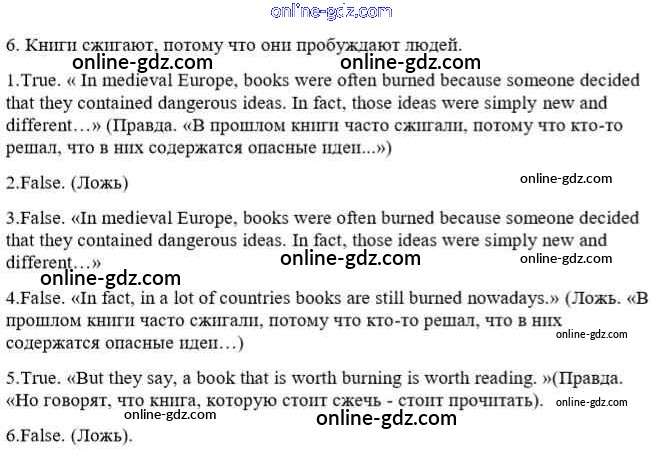 6. Книги сжигают, потому что они пробуждают людей.

1.True. « In medieval Europe, books were often burned because someone decided that they contained dangerous ideas. In fact, those ideas were simply new and different…» (Правда. «В прошлом книги часто сжигали, потому что кто-то решал, что в них содержатся опасные идеи...»)

2.False. (Ложь)

3.False. «In medieval Europe, books were often burned because someone decided that they contained dangerous ideas. In fact, those ideas were simply new and different…»

4.False. «In fact, in a lot of countries books are still burned nowadays.» (Ложь. «В прошлом книги часто сжигали, потому что кто-то решал, что в них содержатся опасные идеи…)

5.True. «But they say, a book that is worth burning is worth reading. »(Правда. «Но говорят, что книга, которую стоит сжечь - стоит прочитать).

6.False. (Ложь).

online-gdz.com